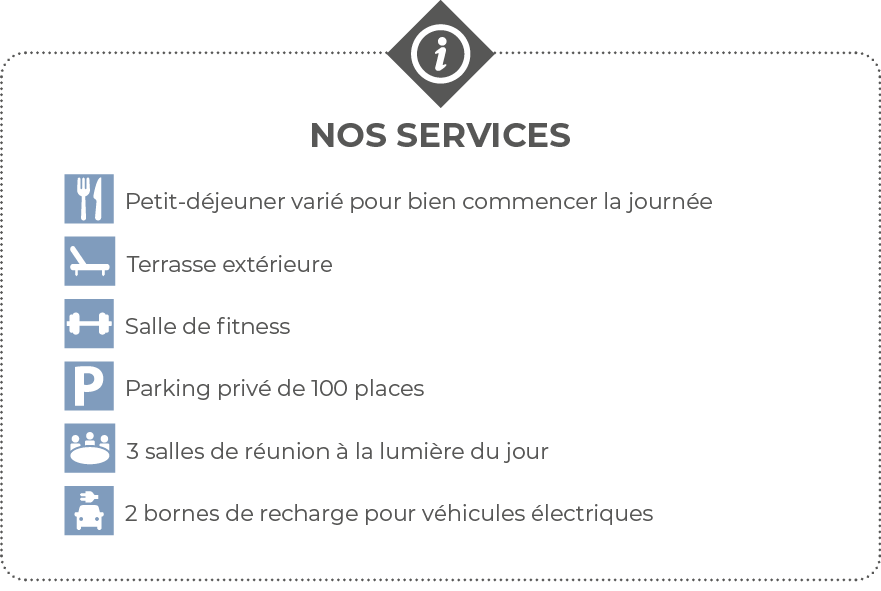 i

NOS SERVICES

Petit-déjeuner varié pour bien commencer la journée

Terrasse extérieure

Salle de fitness

P

Parking privé de 100 places

3 salles de réunion à la lumière du jour

2 bornes de recharge pour véhicules électriques